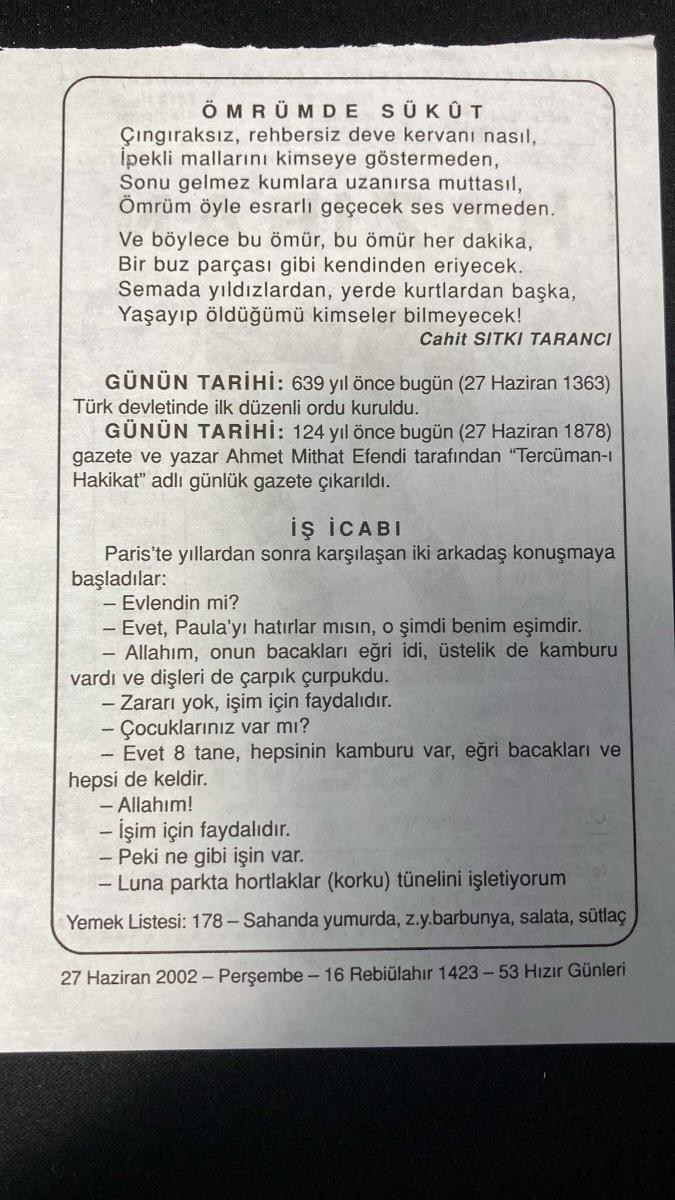 ÖMRÜMDE SÜKÛT
Çıngıraksız, rehbersiz deve kervanı nasıl,
İpekli mallarını kimseye göstermeden,
Sonu gelmez kumlara uzanırsa muttasıl,
Ömrüm öyle esrarlı geçecek ses vermeden.

Ve böylece bu ömür, bu ömür her dakika,
Bir buz parçası gibi kendinden eriyecek.
Semada yıldızlardan, yerde kurtlardan başka,
Yaşayıp öldüğümü kimseler bilmeyecek!
Cahit SITKI TARANCI

GÜNÜN TARİHİ: 639 yıl önce bugün (27 Haziran 1363) Türk devletinde ilk düzenli ordu kuruldu.
GÜNÜN TARİHİ: 124 yıl önce bugün (27 Haziran 1878) gazete ve yazar Ahmet Mithat Efendi tarafından "Tercüman-ı Hakikat" adlı günlük gazete çıkarıldı.

İŞ İCABI
Paris'te yıllardan sonra karşılaşan iki arkadaş konuşmaya başladılar:
– Evlendin mi?
– Evet, Paula'yı hatırlar mısın, o şimdi benim eşimdir.
– Allahım, onun bacakları eğri idi, üstelik de kamburu vardı ve dişleri de çarpık çurpukdu.
– Zararı yok, işim için faydalıdır.
– Çocuklarınız var mı?
– Evet 8 tane, hepsinin kamburu var, eğri bacakları ve hepsi de keldir.
– Allahım!
– İşim için faydalıdır.
– Peki ne gibi işin var.
– Luna parkta hortlaklar (korku) tünelini işletiyorum

Yemek Listesi: 178 – Sahanda yumurda, z.y.barbunya, salata, sütlaç

27 Haziran 2002 – Perşembe – 16 Rebiülahır 1423 – 53 Hızır Günleri